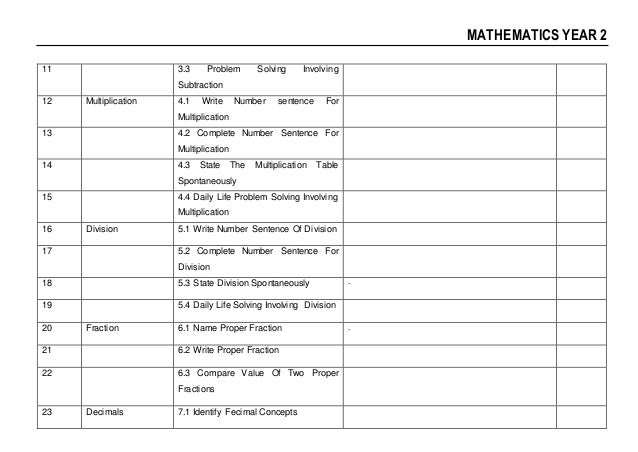 MATHEMATICS YEAR 2

| | | | | |
|---|---|---|---|---|
| 11 | | 3.3 Problem Solving Involving Subtraction | | |
| 12 | Multiplication | 4.1 Write Number sentence For Multiplication | | |
| 13 | | 4.2 Complete Number Sentence For Multiplication | | |
| 14 | | 4.3 State The Multiplication Table Spontaneously | | |
| 15 | | 4.4 Daily Life Problem Solving Involving Multiplication | | |
| 16 | Division | 5.1 Write Number Sentence Of Division | | |
| 17 | | 5.2 Complete Number Sentence For Division | | |
| 18 | | 5.3 State Division Spontaneously | - | |
| 19 | | 5.4 Daily Life Solving Involving Division | | |
| 20 | Fraction | 6.1 Name Proper Fraction | - | |
| 21 | | 6.2 Write Proper Fraction | | |
| 22 | | 6.3 Compare Value Of Two Proper Fractions | | |
| 23 | Decimals | 7.1 Identify Fecimal Concepts | | |